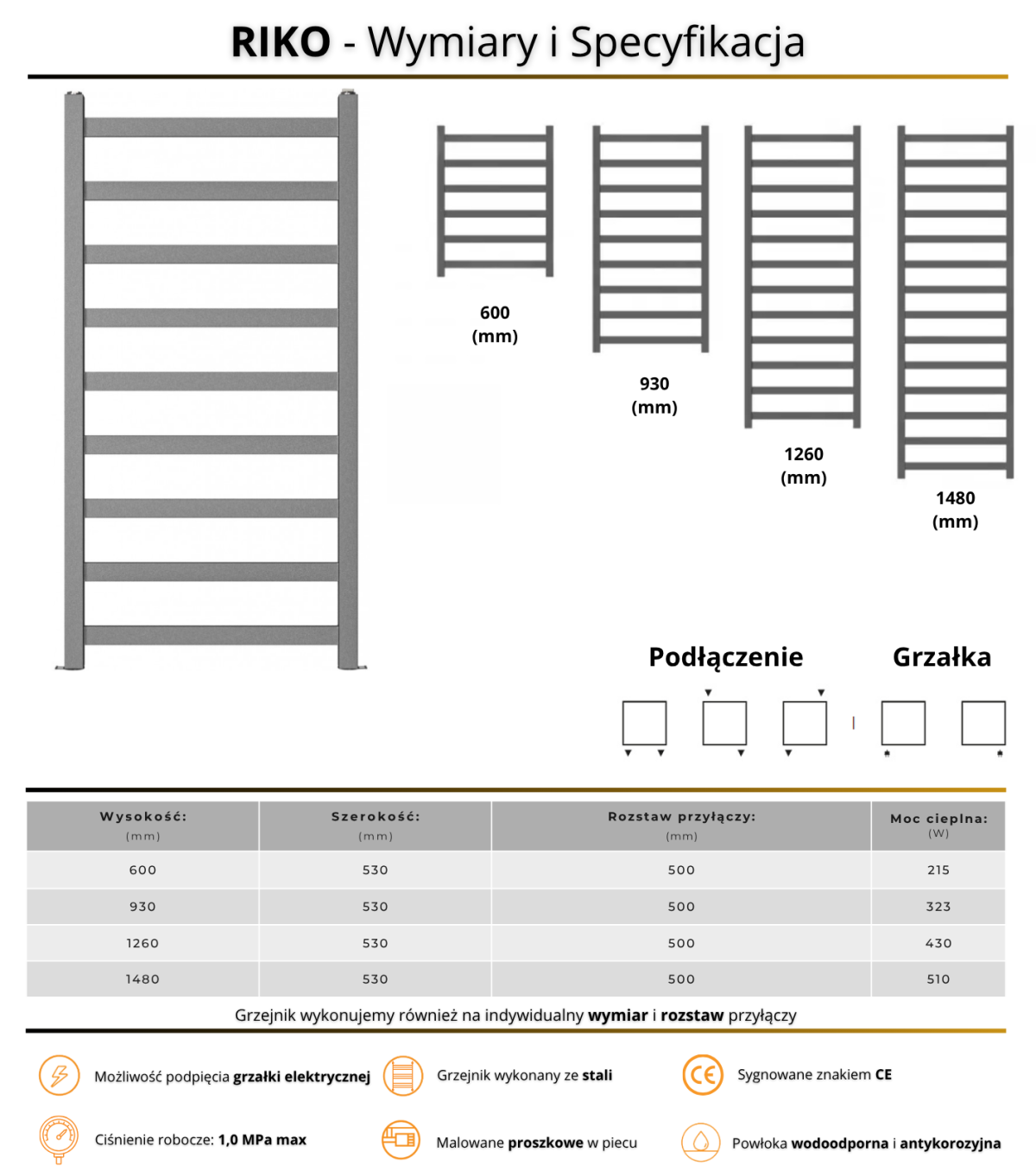 RIKO - Wymiary i Specyfikacja

600 (mm)

930 (mm)

1260 (mm)

1480 (mm)

Podłączenie

Grzałka

| Wysokość: (mm) | Szerokość: (mm) | Rozstaw przyłączy: (mm) | Moc cieplna: (W) |
|---|---|---|---|
| 600 | 530 | 500 | 215 |
| 930 | 530 | 500 | 323 |
| 1260 | 530 | 500 | 430 |
| 1480 | 530 | 500 | 510 |

Grzejnik wykonujemy również na indywidualny wymiar i rozstaw przyłączy

Możliwość podpięcia grzałki elektrycznej

Grzejnik wykonany ze stali

Sygnowane znakiem CE

Ciśnienie robocze: 1,0 MPa max

Malowane proszkowe w piecu

Powłoka wodoodporna i antykorozyjna